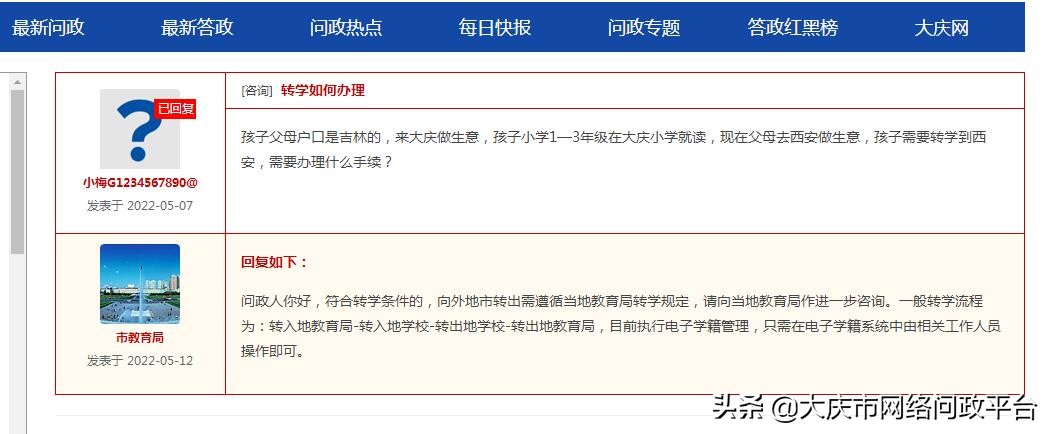 最新问政 最新答政 问政热点 每日快报 问政专题 答政红黑榜 大庆网

已回复
小梅G1234567890@
发表于 2022-05-07

[咨询] 转学如何办理

孩子父母户口是吉林的，来大庆做生意，孩子小学1—3年级在大庆小学就读，现在父母去西安做生意，孩子需要转学到西安，需要办理什么手续？

市教育局
发表于 2022-05-12

回复如下：

问政人你好，符合转学条件的，向外地市转出需遵循当地教育局转学规定，请向当地教育局作进一步咨询。一般转学流程为：转入地教育局-转入地学校-转出地学校-转出地教育局，目前执行电子学籍管理，只需在电子学籍系统中由相关工作人员操作即可。

头条 @大庆市网络问政平台